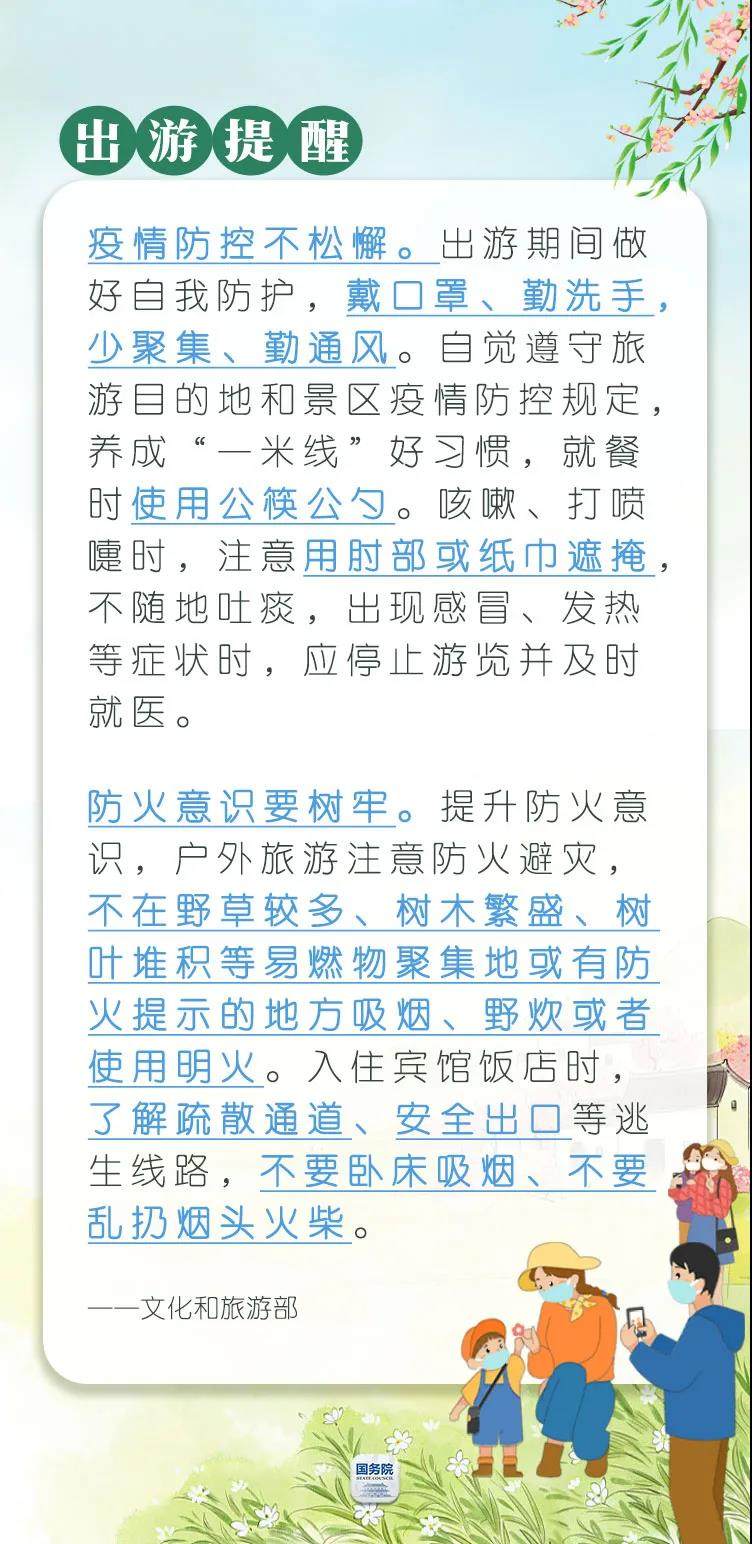 出游提醒

疫情防控不松懈。出游期间做好自我防护，戴口罩、勤洗手，少聚集、勤通风。自觉遵守旅游目的地和景区疫情防控规定，养成“一米线”好习惯，就餐时使用公筷公勺。咳嗽、打喷嚏时，注意用肘部或纸巾遮掩，不随地吐痰，出现感冒、发热等症状时，应停止游览并及时就医。

防火意识要树牢。提升防火意识，户外旅游注意防火避灾，不在野草较多、树木繁盛、树叶堆积等易燃物聚集地或有防火提示的地方吸烟、野炊或者使用明火。入住宾馆饭店时，了解疏散通道、安全出口等逃生线路，不要卧床吸烟、不要乱扔烟头火柴。

——文化和旅游部

国务院